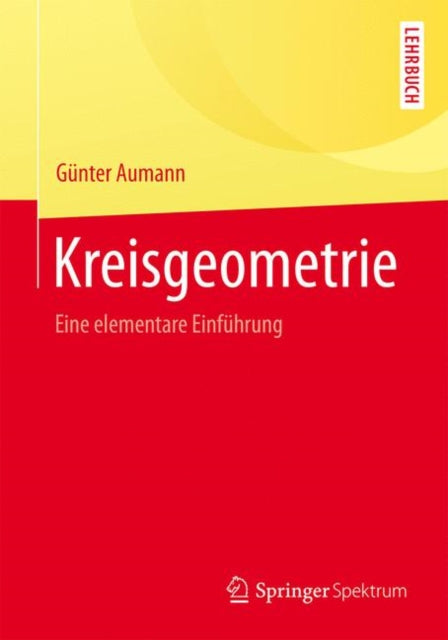 LEHRBUCH

Günter Aumann

Kreisgeometrie

Eine elementare Einführung

Springer Spektrum